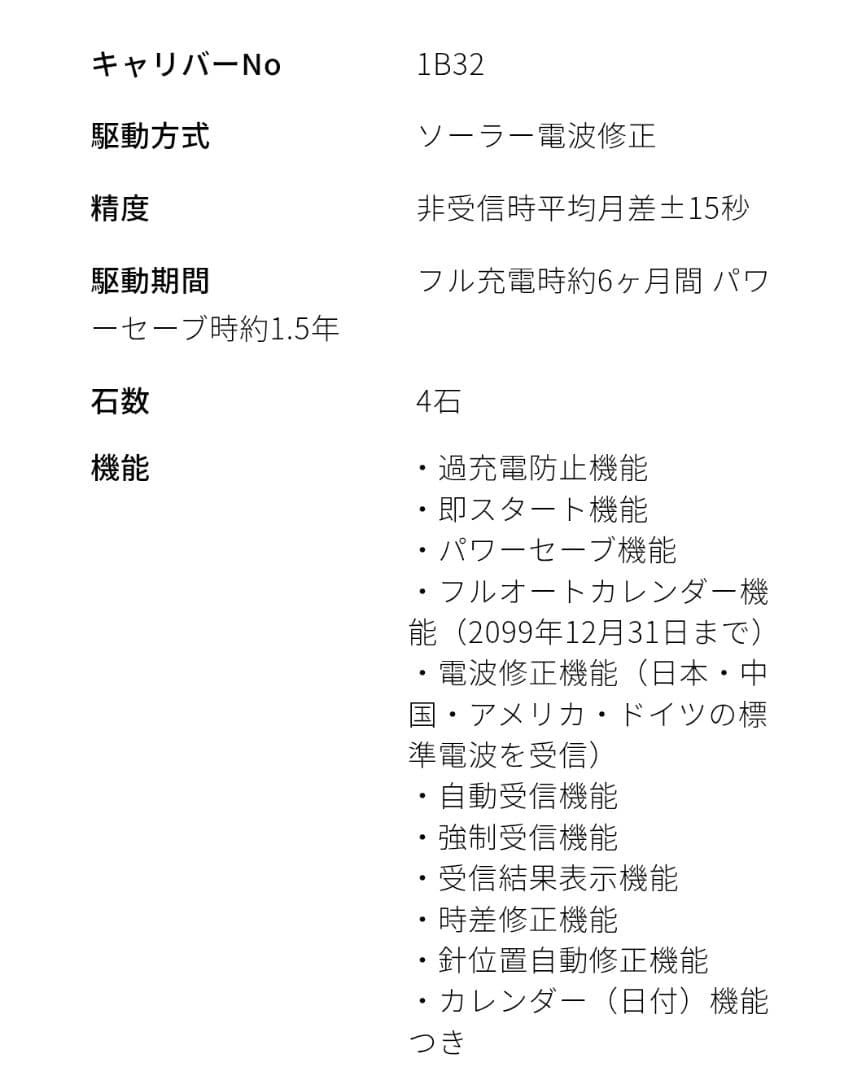 キャリバーNo 1B32

駆動方式 ソーラー電波修正

精度 非受信時平均月差±15秒

駆動期間 フル充電時約6ヶ月間 パワーセーブ時約1.5年

石数 4石

機能 ・過充電防止機能
・即スタート機能
・パワーセーブ機能
・フルオートカレンダー機能（2099年12月31日まで）
・電波修正機能（日本・中国・アメリカ・ドイツの標準電波を受信）
・自動受信機能
・強制受信機能
・受信結果表示機能
・時差修正機能
・針位置自動修正機能
・カレンダー（日付）機能つき